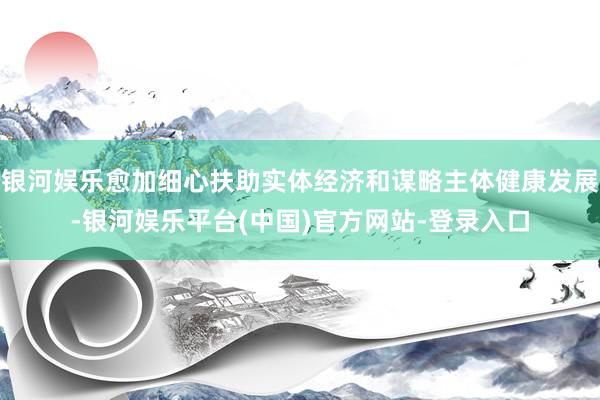 银河娱乐愈加细心扶助实体经济和谋略主体健康发展-银河娱乐平台(中国)官方网站-登录入口